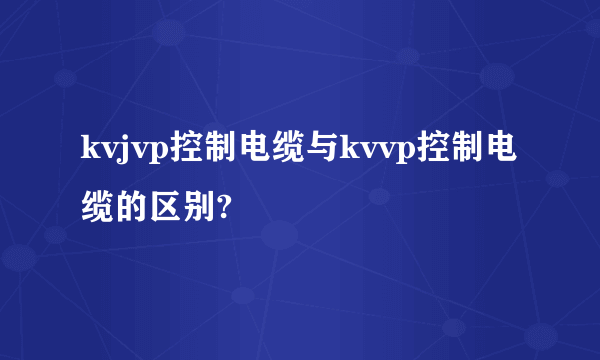 kvjvp控制电缆与kvvp控制电缆的区别?